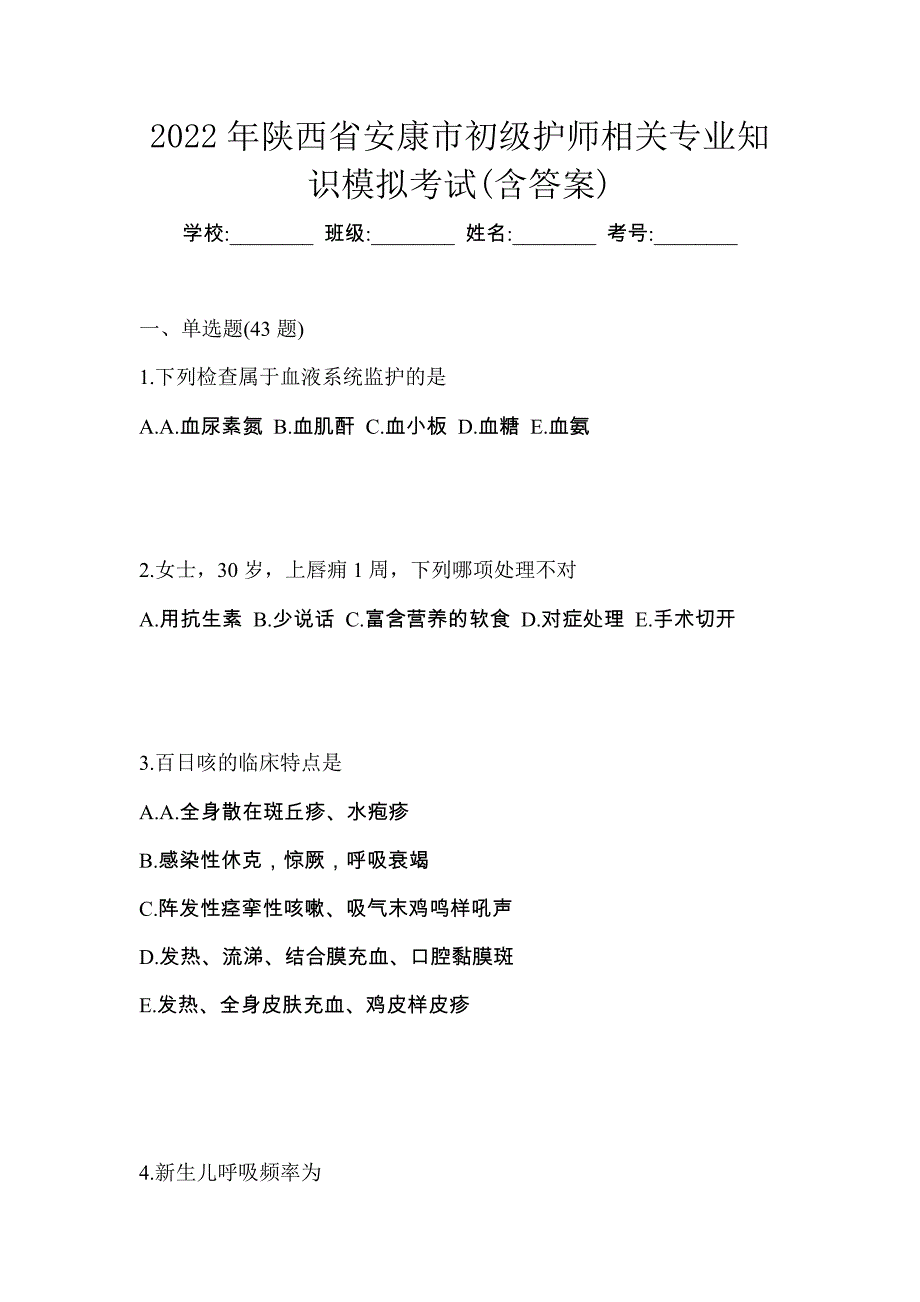 2022 年陕西省安康市初级护师相关专业知识模拟考试(含答案)

学校:________ 班级:________ 姓名:________ 考号:________

一、单选题(43 题)

1.下列检查属于血液系统监护的是

A.A.血尿素氮 B.血肌酐 C.血小板 D.血糖 E.血氨

2.女士，30 岁，上唇痈 1 周，下列哪项处理不对

A.用抗生素 B.少说话 C.富含营养的软食 D.对症处理 E.手术切开

3.百日咳的临床特点是

A.A.全身散在斑丘疹、水疱疹

B.感染性休克，惊厥，呼吸衰竭

C.阵发性痉挛性咳嗽、吸气末鸡鸣样吼声

D.发热、流涕、结合膜充血、口腔黏膜斑

E.发热、全身皮肤充血、鸡皮样皮疹

4.新生儿呼吸频率为